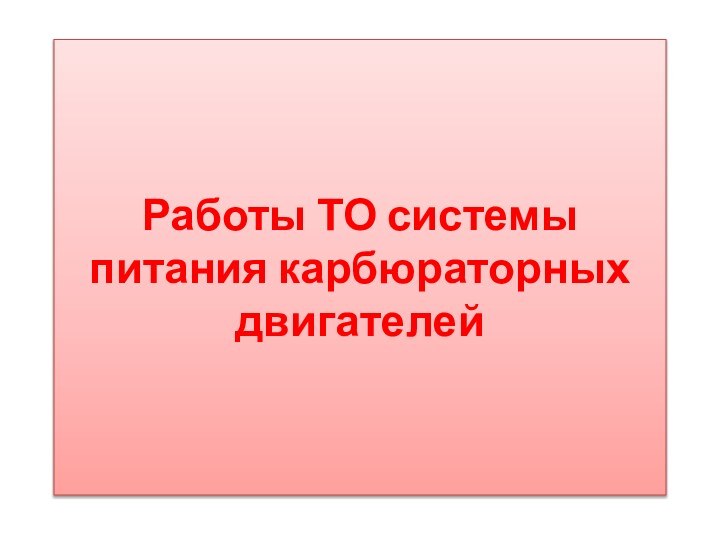 Работы ТО системы питания карбюраторных двигателей